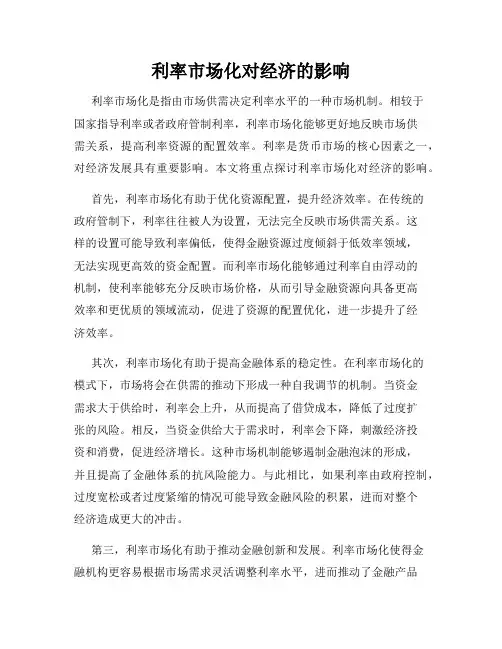 利率市场化对经济的影响

利率市场化是指由市场供需决定利率水平的一种市场机制。相较于国家指导利率或者政府管制利率，利率市场化能够更好地反映市场供需关系，提高利率资源的配置效率。利率是货币市场的核心因素之一，对经济发展具有重要影响。本文将重点探讨利率市场化对经济的影响。

首先，利率市场化有助于优化资源配置，提升经济效率。在传统的政府管制下，利率往往被人为设置，无法完全反映市场供需关系。这样的设置可能导致利率偏低，使得金融资源过度倾斜于低效率领域，无法实现更高效的资金配置。而利率市场化能够通过利率自由浮动的机制，使利率能够充分反映市场价格，从而引导金融资源向具备更高效率和更优质的领域流动，促进了资源的配置优化，进一步提升了经济效率。

其次，利率市场化有助于提高金融体系的稳定性。在利率市场化的模式下，市场将会在供需的推动下形成一种自我调节的机制。当资金需求大于供给时，利率会上升，从而提高了借贷成本，降低了过度扩张的风险。相反，当资金供给大于需求时，利率会下降，刺激经济投资和消费，促进经济增长。这种市场机制能够遏制金融泡沫的形成，并且提高了金融体系的抗风险能力。与此相比，如果利率由政府控制，过度宽松或者过度紧缩的情况可能导致金融风险的积累，进而对整个经济造成更大的冲击。

第三，利率市场化有助于推动金融创新和发展。利率市场化使得金融机构更容易根据市场需求灵活调整利率水平，进而推动了金融产品